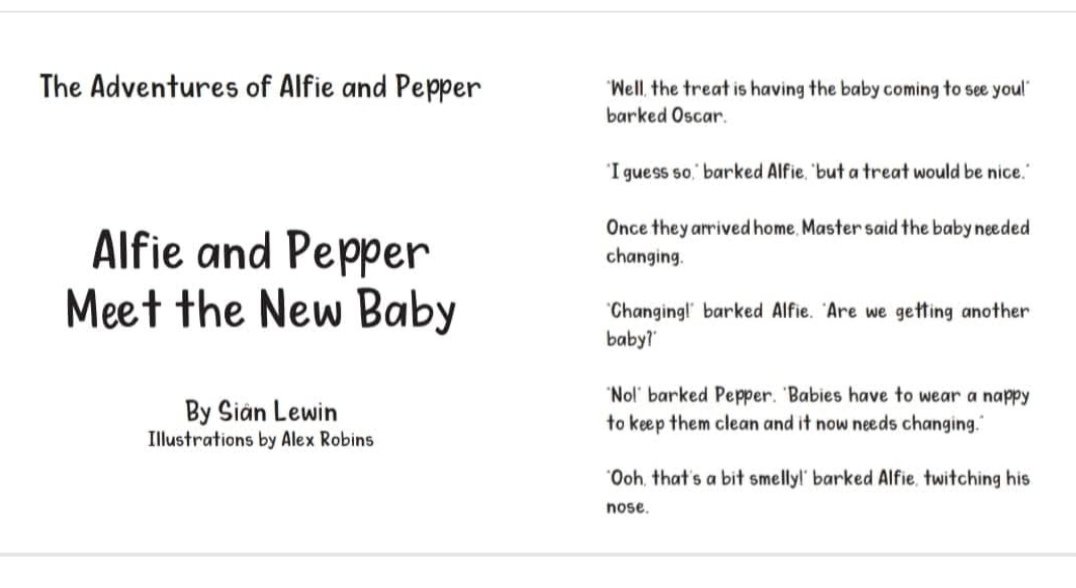 The Adventures of Alfie and Pepper

Alfie and Pepper Meet the New Baby

By Siân Lewin
Illustrations by Alex Robins

'Well, the treat is having the baby coming to see you!' barked Oscar.

'I guess so,' barked Alfie, 'but a treat would be nice.'

Once they arrived home, Master said the baby needed changing.

'Changing!' barked Alfie. 'Are we getting another baby?'

'No!' barked Pepper. 'Babies have to wear a nappy to keep them clean and it now needs changing.'

'Ooh, that's a bit smelly!' barked Alfie, twitching his nose.